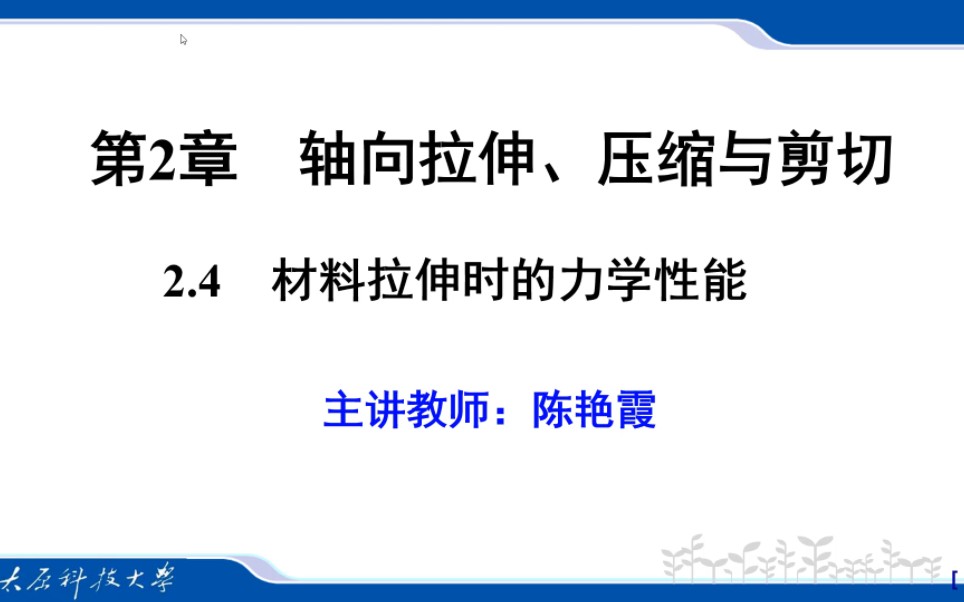 第2章　轴向拉伸、压缩与剪切

2.4　材料拉伸时的力学性能

主讲教师：陈艳霞

太原科技大学